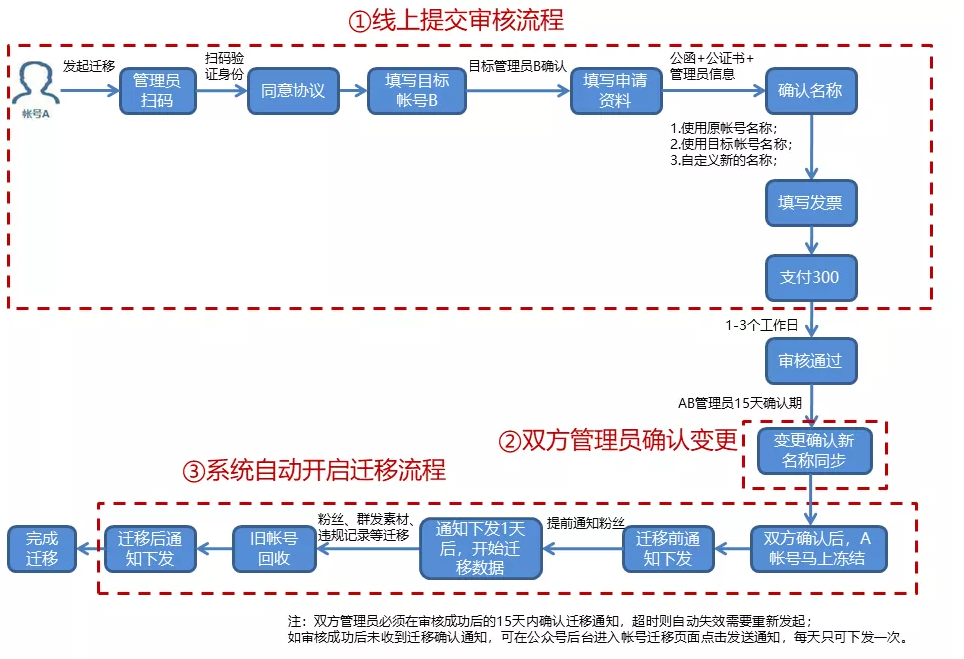 ①线上提交审核流程

帐号A

发起迁移

管理员扫码

扫码验证身份

同意协议

填写目标帐号B

目标管理员B确认

填写申请资料

公函+公证书+管理员信息

确认名称

1.使用原帐号名称；
2.使用目标帐号名称；
3.自定义新的名称；

填写发票

支付300

1-3个工作日

审核通过

AB管理员15天确认期

②双方管理员确认变更

变更确认新名称同步

③系统自动开启迁移流程

双方确认后，A帐号马上冻结

迁移前通知下发

提前通知粉丝

通知下发1天后，开始迁移数据

粉丝、群发素材、违规记录等迁移

旧帐号回收

迁移后通知下发

完成迁移

注：双方管理员必须在审核成功后的15天内确认迁移通知，超时则自动失效需要重新发起；
如审核成功后未收到迁移确认通知，可在公众号后台进入帐号迁移页面点击发送通知，每天只可下发一次。